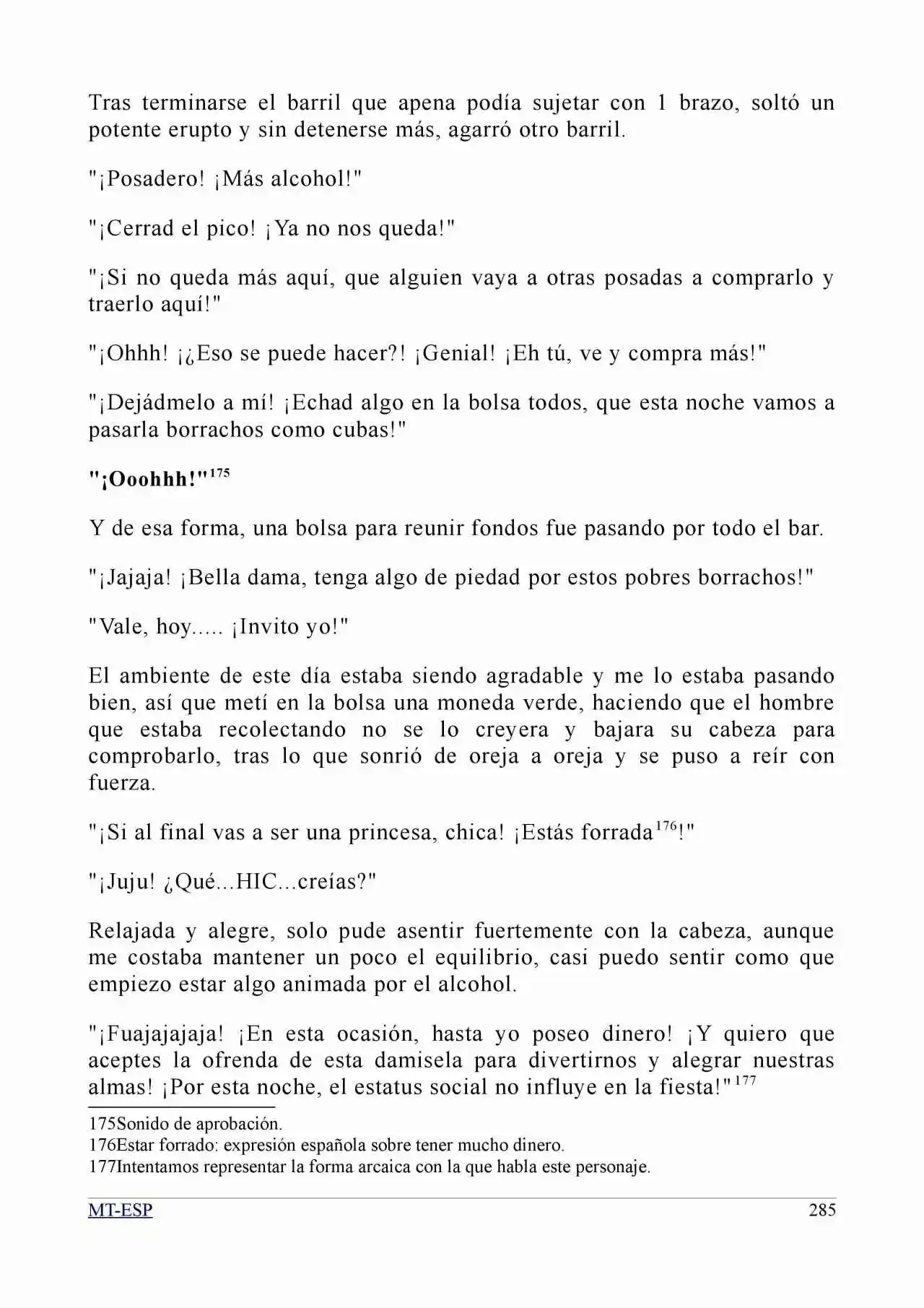 Tras terminarse el barril que apena podía sujetar con 1 brazo, soltó un potente erupto y sin detenerse más, agarró otro barril.

"¡Posadero! ¡Más alcohol!"

"¡Cerrad el pico! ¡Ya no nos queda!"

"¡Si no queda más aquí, que alguien vaya a otras posadas a comprarlo y traerlo aquí!"

"¡Ohhh! ¡¿Eso se puede hacer?! ¡Genial! ¡Eh tú, ve y compra más!"

"¡Dejádmelo a mí! ¡Echad algo en la bolsa todos, que esta noche vamos a pasarla borrachos como cubas!"

"¡Ooohhh!"$^{175}$

Y de esa forma, una bolsa para reunir fondos fue pasando por todo el bar.

"¡Jajaja! ¡Bella dama, tenga algo de piedad por estos pobres borrachos!"

"Vale, hoy..... ¡Invito yo!"

El ambiente de este día estaba siendo agradable y me lo estaba pasando bien, así que metí en la bolsa una moneda verde, haciendo que el hombre que estaba recolectando no se lo creyera y bajara su cabeza para comprobarlo, tras lo que sonrió de oreja a oreja y se puso a reír con fuerza.

"¡Si al final vas a ser una princesa, chica! ¡Estás forrada$^{176}$!"

"¡Juju! ¿Qué...HIC...creías?"

Relajada y alegre, solo pude asentir fuertemente con la cabeza, aunque me costaba mantener un poco el equilibrio, casi puedo sentir como que empiezo estar algo animada por el alcohol.

"¡Fuajajajaja! ¡En esta ocasión, hasta yo poseo dinero! ¡Y quiero que aceptes la ofrenda de esta damisela para divertirnos y alegrar nuestras almas! ¡Por esta noche, el estatus social no influye en la fiesta!"$^{177}$

175Sonido de aprobación.
176Estar forrado: expresión española sobre tener mucho dinero.
177Intentamos representar la forma arcaica con la que habla este personaje.

MT-ESP
285